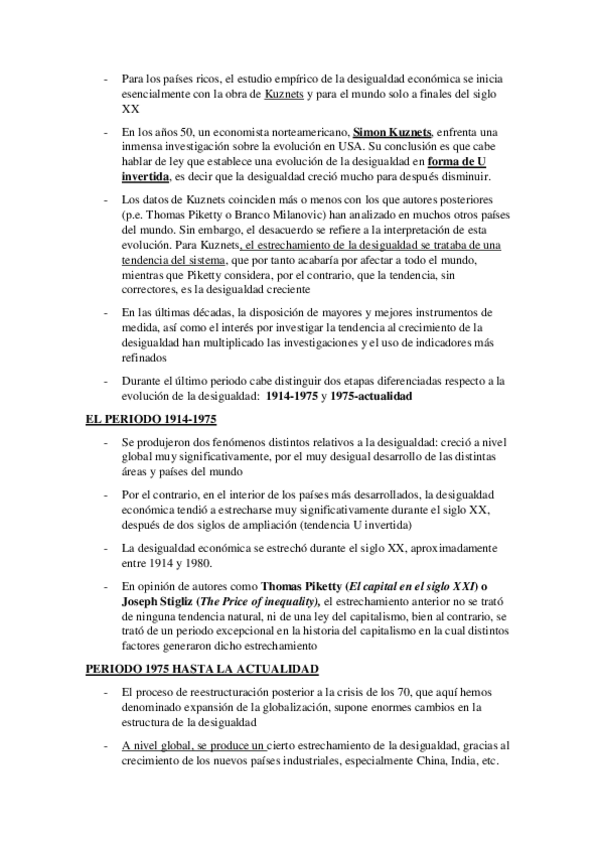 - Para los países ricos, el estudio empírico de la desigualdad económica se inicia esencialmente con la obra de Kuznets y para el mundo solo a finales del siglo XX

- En los años 50, un economista norteamericano, Simon Kuznets, enfrenta una inmensa investigación sobre la evolución en USA. Su conclusión es que cabe hablar de ley que establece una evolución de la desigualdad en forma de U invertida, es decir que la desigualdad creció mucho para después disminuir.

- Los datos de Kuznets coinciden más o menos con los que autores posteriores (p.e. Thomas Piketty o Branco Milanovic) han analizado en muchos otros países del mundo. Sin embargo, el desacuerdo se refiere a la interpretación de esta evolución. Para Kuznets, el estrechamiento de la desigualdad se trataba de una tendencia del sistema, que por tanto acabaría por afectar a todo el mundo, mientras que Piketty considera, por el contrario, que la tendencia, sin correctores, es la desigualdad creciente

- En las últimas décadas, la disposición de mayores y mejores instrumentos de medida, así como el interés por investigar la tendencia al crecimiento de la desigualdad han multiplicado las investigaciones y el uso de indicadores más refinados

- Durante el último periodo cabe distinguir dos etapas diferenciadas respecto a la evolución de la desigualdad: 1914-1975 y 1975-actualidad

EL PERIODO 1914-1975

- Se produjeron dos fenómenos distintos relativos a la desigualdad: creció a nivel global muy significativamente, por el muy desigual desarrollo de las distintas áreas y países del mundo

- Por el contrario, en el interior de los países más desarrollados, la desigualdad económica tendió a estrecharse muy significativamente durante el siglo XX, después de dos siglos de ampliación (tendencia U invertida)

- La desigualdad económica se estrechó durante el siglo XX, aproximadamente entre 1914 y 1980.

- En opinión de autores como Thomas Piketty (El capital en el siglo XXI) o Joseph Stigliz (The Price of inequality), el estrechamiento anterior no se trató de ninguna tendencia natural, ni de una ley del capitalismo, bien al contrario, se trató de un periodo excepcional en la historia del capitalismo en la cual distintos factores generaron dicho estrechamiento

PERIODO 1975 HASTA LA ACTUALIDAD

- El proceso de reestructuración posterior a la crisis de los 70, que aquí hemos denominado expansión de la globalización, supone enormes cambios en la estructura de la desigualdad

- A nivel global, se produce un cierto estrechamiento de la desigualdad, gracias al crecimiento de los nuevos países industriales, especialmente China, India, etc.